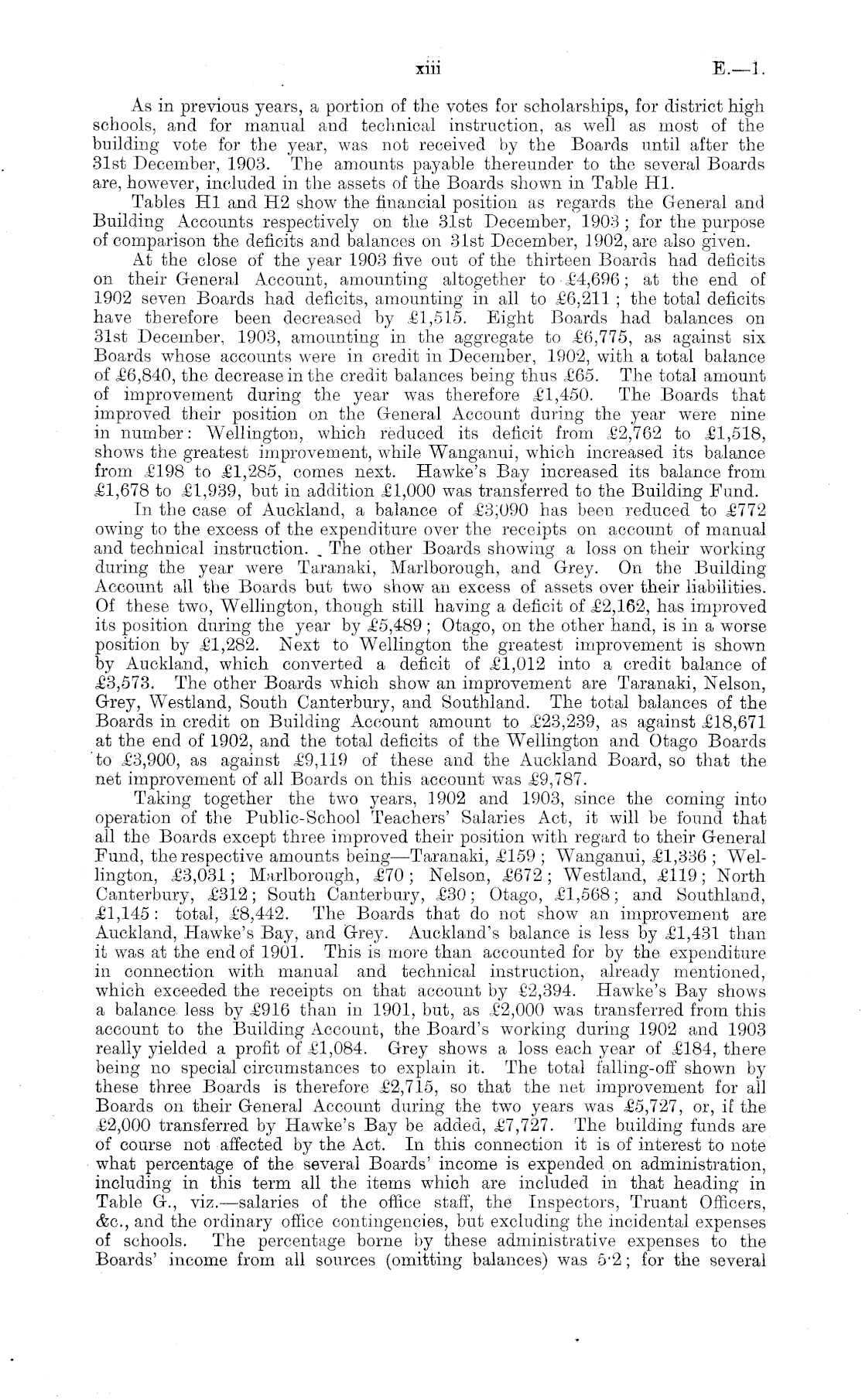 xiii E.—1.

As in previous years, a portion of the votes for scholarships, for district high schools, and for manual and technical instruction, as well as most of the building vote for the year, was not received by the Boards until after the 31st December, 1903. The amounts payable thereunder to the several Boards are, however, included in the assets of the Boards shown in Table H1.

Tables H1 and H2 show the financial position as regards the General and Building Accounts respectively on the 31st December, 1903; for the purpose of comparison the deficits and balances on 31st December, 1902, are also given.

At the close of the year 1903 five out of the thirteen Boards had deficits on their General Account, amounting altogether to £4,696; at the end of 1902 seven Boards had deficits, amounting in all to £6,211; the total deficits have therefore been decreased by £1,515. Eight Boards had balances on 31st December, 1903, amounting in the aggregate to £6,775, as against six Boards whose accounts were in credit in December, 1902, with a total balance of £6,840, the decrease in the credit balances being thus £65. The total amount of improvement during the year was therefore £1,450. The Boards that improved their position on the General Account during the year were nine in number: Wellington, which reduced its deficit from £2,762 to £1,518, shows the greatest improvement, while Wanganui, which increased its balance from £198 to £1,285, comes next. Hawke's Bay increased its balance from £1,678 to £1,939, but in addition £1,000 was transferred to the Building Fund.

In the case of Auckland, a balance of £3,090 has been reduced to £772 owing to the excess of the expenditure over the receipts on account of manual and technical instruction. The other Boards showing a loss on their working during the year were Taranaki, Marlborough, and Grey. On the Building Account all the Boards but two show an excess of assets over their liabilities. Of these two, Wellington, though still having a deficit of £2,162, has improved its position during the year by £5,489; Otago, on the other hand, is in a worse position by £1,282. Next to Wellington the greatest improvement is shown by Auckland, which converted a deficit of £1,012 into a credit balance of £3,573. The other Boards which show an improvement are Taranaki, Nelson, Grey, Westland, South Canterbury, and Southland. The total balances of the Boards in credit on Building Account amount to £23,239, as against £18,671 at the end of 1902, and the total deficits of the Wellington and Otago Boards to £3,900, as against £9,119 of these and the Auckland Board, so that the net improvement of all Boards on this account was £9,787.

Taking together the two years, 1902 and 1903, since the coming into operation of the Public-School Teachers' Salaries Act, it will be found that all the Boards except three improved their position with regard to their General Fund, the respective amounts being—Taranaki, £159; Wanganui, £1,336; Wellington, £3,031; Marlborough, £70; Nelson, £672; Westland, £119; North Canterbury, £312; South Canterbury, £30; Otago, £1,568; and Southland, £1,145: total, £8,442. The Boards that do not show an improvement are Auckland, Hawke's Bay, and Grey. Auckland's balance is less by £1,431 than it was at the end of 1901. This is more than accounted for by the expenditure in connection with manual and technical instruction, already mentioned, which exceeded the receipts on that account by £2,394. Hawke's Bay shows a balance less by £916 than in 1901, but, as £2,000 was transferred from this account to the Building Account, the Board's working during 1902 and 1903 really yielded a profit of £1,084. Grey shows a loss each year of £184, there being no special circumstances to explain it. The total falling-off shown by these three Boards is therefore £2,715, so that the net improvement for all Boards on their General Account during the two years was £5,727, or, if the £2,000 transferred by Hawke's Bay be added, £7,727. The building funds are of course not affected by the Act. In this connection it is of interest to note what percentage of the several Boards' income is expended on administration, including in this term all the items which are included in that heading in Table G., viz.—salaries of the office staff, the Inspectors, Truant Officers, &c., and the ordinary office contingencies, but excluding the incidental expenses of schools. The percentage borne by these administrative expenses to the Boards' income from all sources (omitting balances) was 5·2; for the several